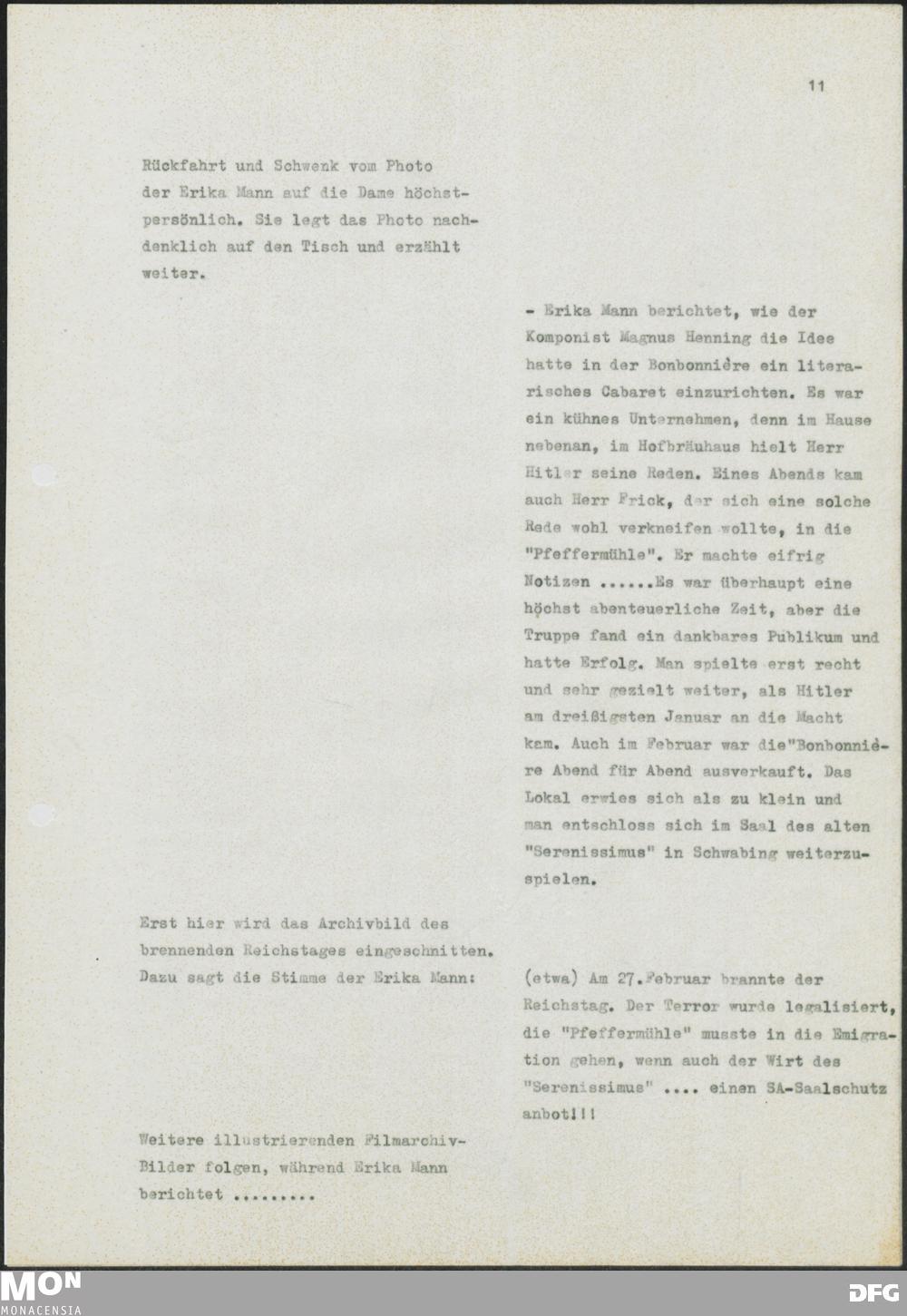 11

Rückfahrt und Schwenk vom Photo der Erika Mann auf die Dame höchstpersönlich. Sie legt das Photo nachdenklich auf den Tisch und erzählt weiter.

- Erika Mann berichtet, wie der Komponist Magnus Henning die Idee hatte in der Bonbonnière ein literarisches Cabaret einzurichten. Es war ein kühnes Unternehmen, denn im Hause nebenan, im Hofbräuhaus hielt Herr Hitler seine Reden. Eines Abends kam auch Herr Frick, der sich eine solche Rede wohl verkneifen wollte, in die "Pfeffermühle". Er machte eifrig Notizen ......Es war überhaupt eine höchst abenteuerliche Zeit, aber die Truppe fand ein dankbares Publikum und hatte Erfolg. Man spielte erst recht und sehr gezielt weiter, als Hitler am dreißigsten Januar an die Macht kam. Auch im Februar war die"Bonbonnière Abend für Abend ausverkauft. Das Lokal erwies sich als zu klein und man entschloss sich im Saal des alten "Serenissimus" in Schwabing weiterzuspielen.

Erst hier wird das Archivbild des brennenden Reichstages eingeschnitten. Dazu sagt die Stimme der Erika Mann:

(etwa) Am 27.Februar brannte der Reichstag. Der Terror wurde legalisiert, die "Pfeffermühle" musste in die Emigration gehen, wenn auch der Wirt des "Serenissimus" .... einen SA-Saalschutz anbot!!!

Weitere illustrierenden Filmarchiv-Bilder folgen, während Erika Mann berichtet .........

MON MONACENSIA

DFG